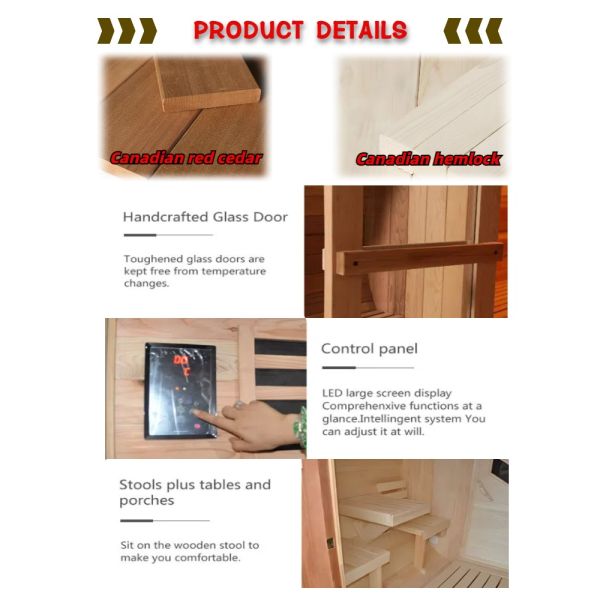 PRODUCT DETAILS

Canadian red cedar

Canadian hemlock

Handcrafted Glass Door

Toughened glass doors are kept free from temperature changes.

Control panel

LED large screen display Comprehenxive functions at a glance.Intellingent system You can adjust it at will.

Stools plus tables and porches

Sit on the wooden stool to make you comfortable.